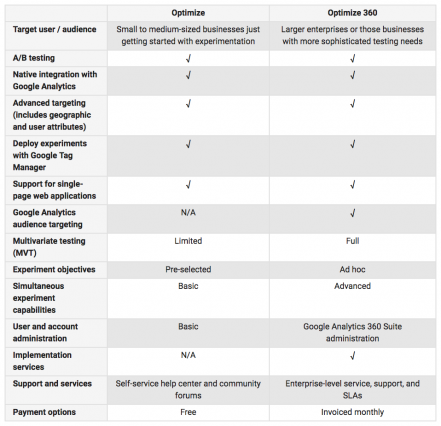 | | Optimize | Optimize 360 |
|---|---|---|
| Target user / audience | Small to medium-sized businesses just getting started with experimentation | Larger enterprises or those businesses with more sophisticated testing needs |
| A/B testing | √ | √ |
| Native integration with Google Analytics | √ | √ |
| Advanced targeting (includes geographic and user attributes) | √ | √ |
| Deploy experiments with Google Tag Manager | √ | √ |
| Support for single-page web applications | √ | √ |
| Google Analytics audience targeting | N/A | √ |
| Multivariate testing (MVT) | Limited | Full |
| Experiment objectives | Pre-selected | Ad hoc |
| Simultaneous experiment capabilities | Basic | Advanced |
| User and account administration | Basic | Google Analytics 360 Suite administration |
| Implementation services | N/A | √ |
| Support and services | Self-service help center and community forums | Enterprise-level service, support, and SLAs |
| Payment options | Free | Invoiced monthly |